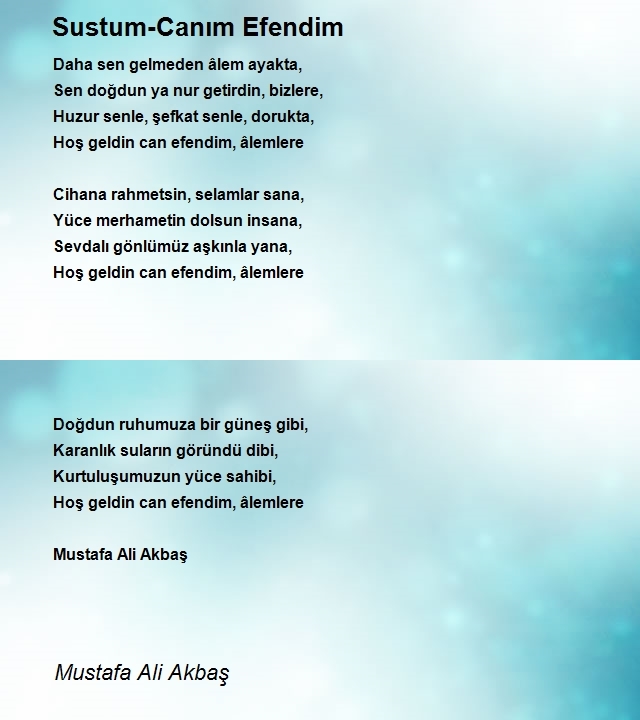 Sustum-Canım Efendim

Daha sen gelmeden âlem ayakta,
Sen doğdun ya nur getirdin, bizlere,
Huzur senle, şefkat senle, dorukta,
Hoş geldin can efendim, âlemlere

Cihana rahmetsin, selamlar sana,
Yüce merhametin dolsun insana,
Sevdalı gönlümüz aşkınla yana,
Hoş geldin can efendim, âlemlere

Doğdun ruhumuza bir güneş gibi,
Karanlık suların göründü dibi,
Kurtuluşumuzun yüce sahibi,
Hoş geldin can efendim, âlemlere

Mustafa Ali Akbaş

Mustafa Ali Akbaş